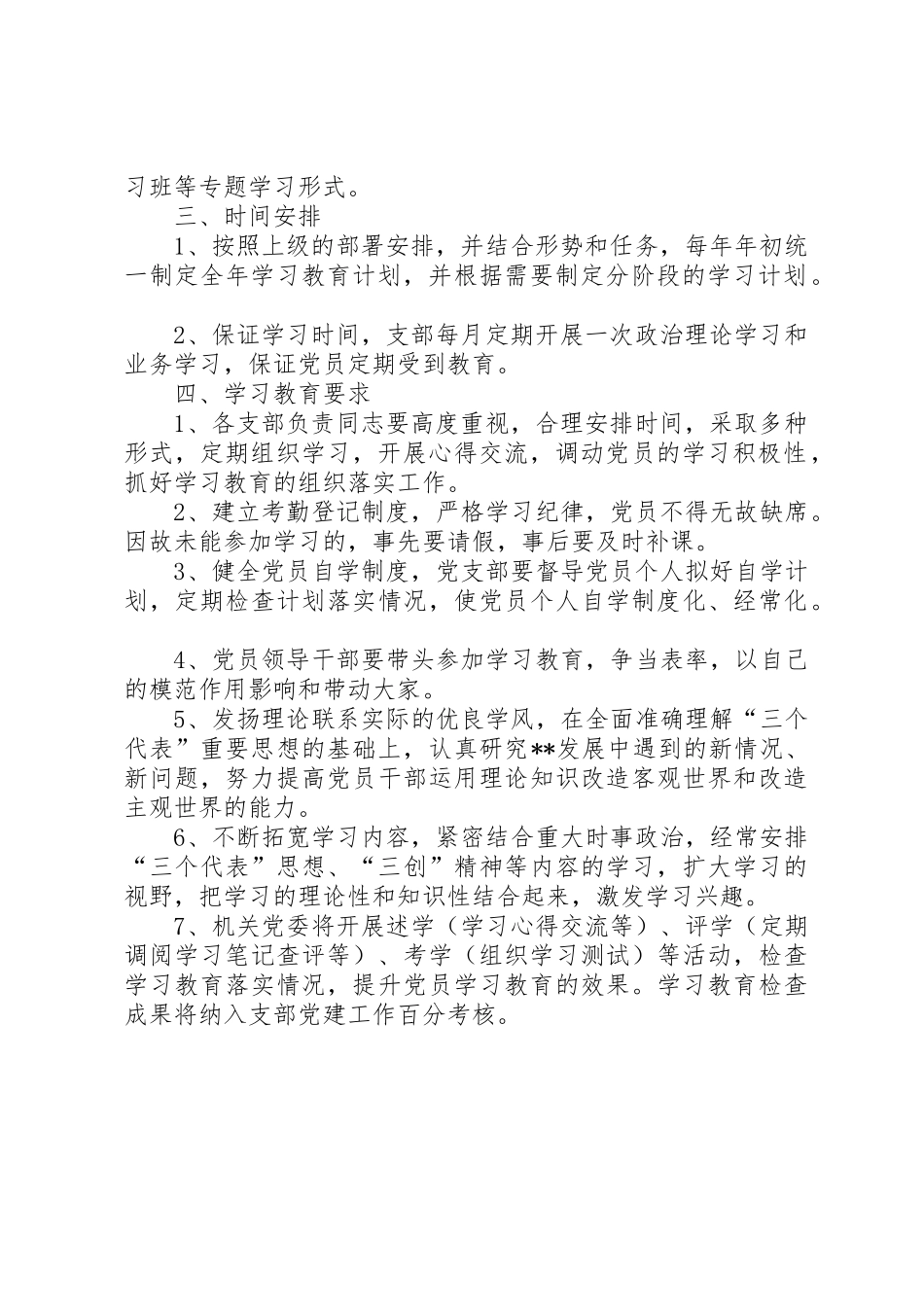 习班等专题学习形式。

三、时间安排

1、按照上级的部署安排，并结合形势和任务，每年年初统一制定全年学习教育计划，并根据需要制定分阶段的学习计划。

2、保证学习时间，支部每月定期开展一次政治理论学习和业务学习，保证党员定期受到教育。

四、学习教育要求

1、各支部负责同志要高度重视，合理安排时间，采取多种形式，定期组织学习，开展心得交流，调动党员的学习积极性，抓好学习教育的组织落实工作。

2、建立考勤登记制度，严格学习纪律，党员不得无故缺席。因故未能参加学习的，事先要请假，事后要及时补课。

3、健全党员自学制度，党支部要督导党员个人拟好自学计划，定期检查计划落实情况，使党员个人自学制度化、经常化。

4、党员领导干部要带头参加学习教育，争当表率，以自己的模范作用影响和带动大家。

5、发扬理论联系实际的优良学风，在全面准确理解“三个代表”重要思想的基础上，认真研究**发展中遇到的新情况、新问题，努力提高党员干部运用理论知识改造客观世界和改造主观世界的能力。

6、不断拓宽学习内容，紧密结合重大时事政治，经常安排“三个代表”思想、“三创”精神等内容的学习，扩大学习的视野，把学习的理论性和知识性结合起来，激发学习兴趣。

7、机关党委将开展述学（学习心得交流等）、评学（定期调阅学习笔记查评等）、考学（组织学习测试）等活动，检查学习教育落实情况，提升党员学习教育的效果。学习教育检查成果将纳入支部党建工作百分考核。